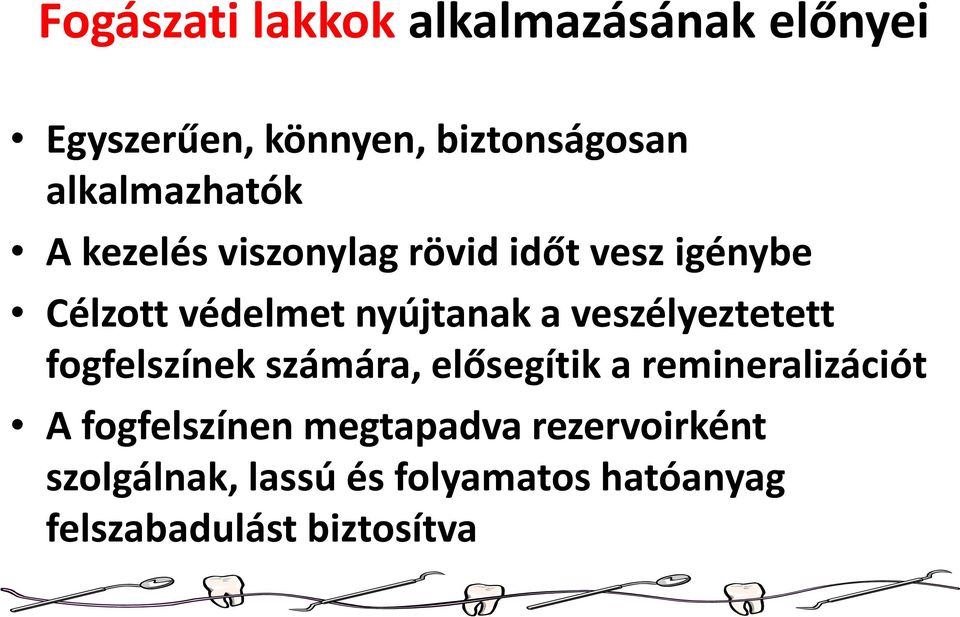 Fogászati lakkok alkalmazásának előnyei

• Egyszerűen, könnyen, biztonságosan alkalmazhatók

• A kezelés viszonylag rövid időt vesz igénybe

• Célzott védelmet nyújtanak a veszélyeztetett fogfelszínek számára, elősegítik a remineralizációt

• A fogfelszínen megtapadva rezervoirként szolgálnak, lassú és folyamatos hatóanyag felszabadulást biztosítva